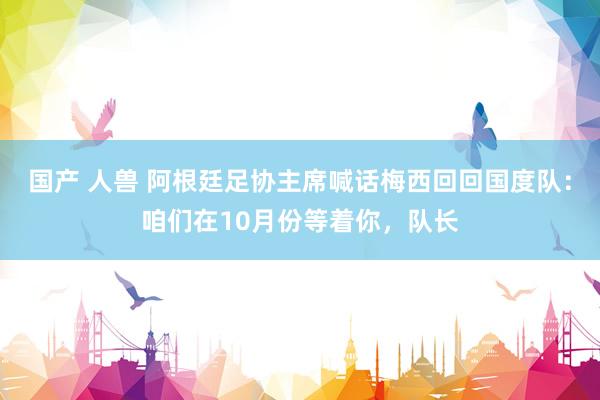 国产 人兽 阿根廷足协主席喊话梅西回回国度队：咱们在10月份等着你，队长